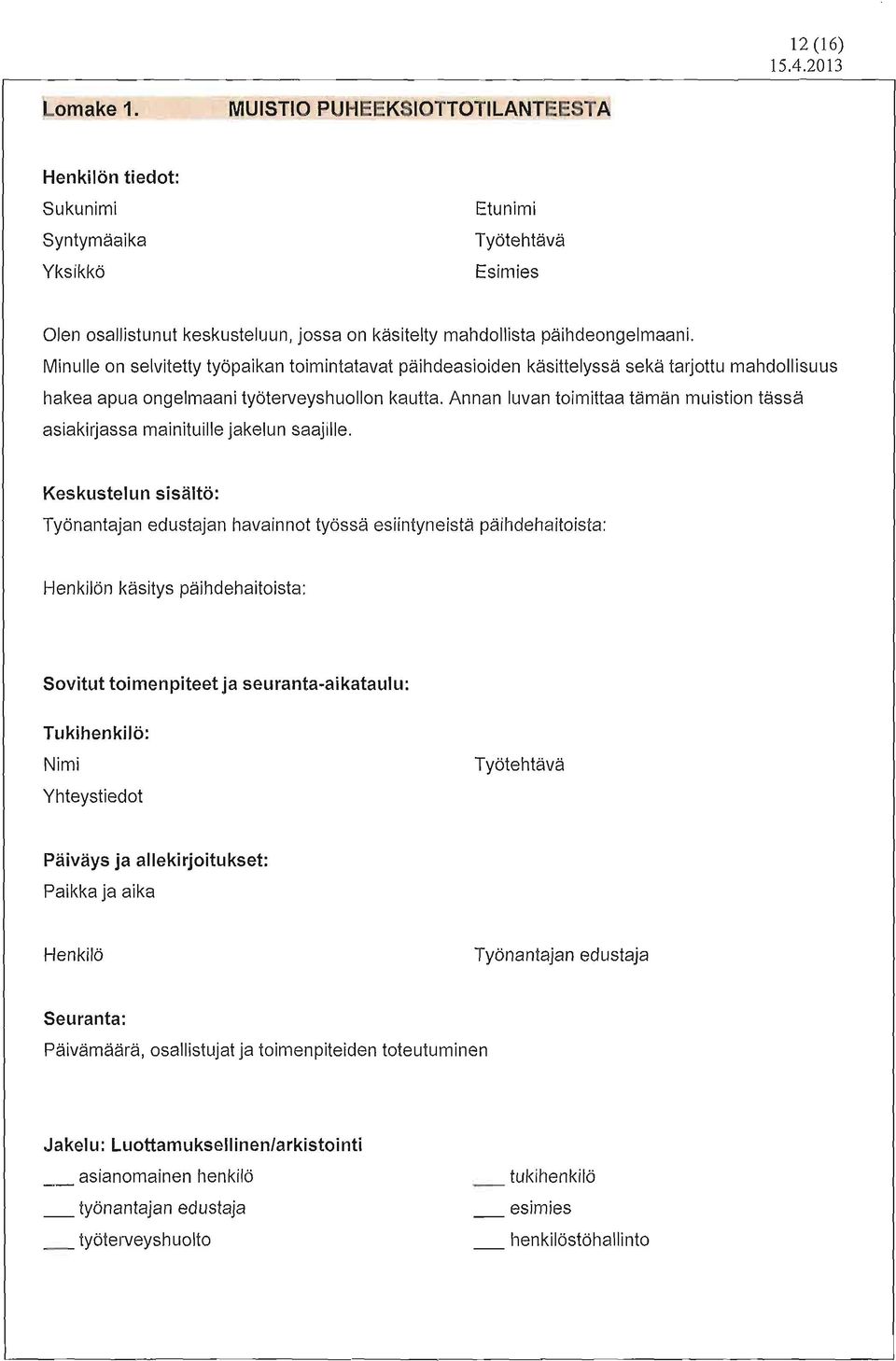 12 (16)
15.4.2013

Lomake 1. MUISTIO PUHEEKSIOTTOTILANTEESTA

Henkilön tiedot:
Sukunimi
Syntymäaika
Yksikkö

Etunimi
Työtehtävä
Esimies

Olen osallistunut keskusteluun, jossa on käsitelty mahdollista päihdeongelmaani. Minulle on selvitetty työpaikan toimintatavat päihdeasioiden käsittelyssä sekä tarjottu mahdollisuus hakea apua ongelmaani työterveyshuollon kautta. Annan luvan toimittaa tämän muistion tässä asiakirjassa mainituille jakelun saajille.

Keskustelun sisältö:
Työnantajan edustajan havainnot työssä esiintyneistä päihdehaitoista:

Henkilön käsitys päihdehaitoista:

Sovitut toimenpiteet ja seuranta-aikataulu:

Tukihenkilö:
Nimi
Yhteystiedot

Työtehtävä

Päiväys ja allekirjoitukset:
Paikka ja aika

Henkilö

Työnantajan edustaja

Seuranta:
Päivämäärä, osallistujat ja toimenpiteiden toteutuminen

Jakelu: Luottamuksellinen/arkistointi
___ asianomainen henkilö
___ työnantajan edustaja
___ työterveyshuolto

___ tukihenkilö
___ esimies
___ henkilöstöhallinto